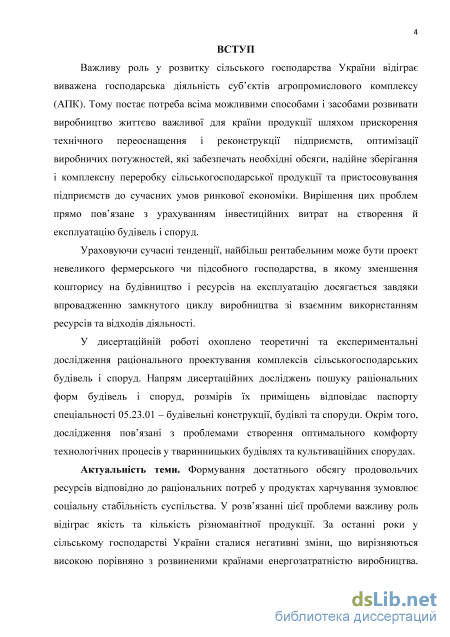 4

ВСТУП

Важливу роль у розвитку сільського господарства України відіграє виважена господарська діяльність суб'єктів агропромислового комплексу (АПК). Тому постає потреба всіма можливими способами і засобами розвивати виробництво життєво важливої для країни продукції шляхом прискорення технічного переоснащення і реконструкції підприємств, оптимізації виробничих потужностей, які забезпечать необхідні обсяги, надійне зберігання і комплексну переробку сільськогосподарської продукції та пристосовування підприємств до сучасних умов ринкової економіки. Вирішення цих проблем прямо пов'язане з урахуванням інвестиційних витрат на створення й експлуатацію будівель і споруд.

Ураховуючи сучасні тенденції, найбільш рентабельним може бути проект невеликого фермерського чи підсобного господарства, в якому зменшення кошторису на будівництво і ресурсів на експлуатацію досягається завдяки впровадженню замкнутого циклу виробництва зі взаємним використанням ресурсів та відходів діяльності.

У дисертаційній роботі охоплено теоретичні та експериментальні дослідження раціонального проектування комплексів сільськогосподарських будівель і споруд. Напрям дисертаційних досліджень пошуку раціональних форм будівель і споруд, розмірів їх приміщень відповідає паспорту спеціальності 05.23.01 – будівельні конструкції, будівлі та споруди. Окрім того, дослідження пов'язані з проблемами створення оптимального комфорту технологічних процесів у тваринницьких будівлях та культиваційних спорудах.

Актуальність теми. Формування достатнього обсягу продовольчих ресурсів відповідно до раціональних потреб у продуктах харчування зумовлює соціальну стабільність суспільства. У розв'язанні цієї проблеми важливу роль відіграє якість та кількість різноманітної продукції. За останні роки у сільському господарстві України сталися негативні зміни, що вирізняються високою порівняно з розвиненими країнами енергозатратністю виробництва.

dsLib.net
библиотека диссертаций